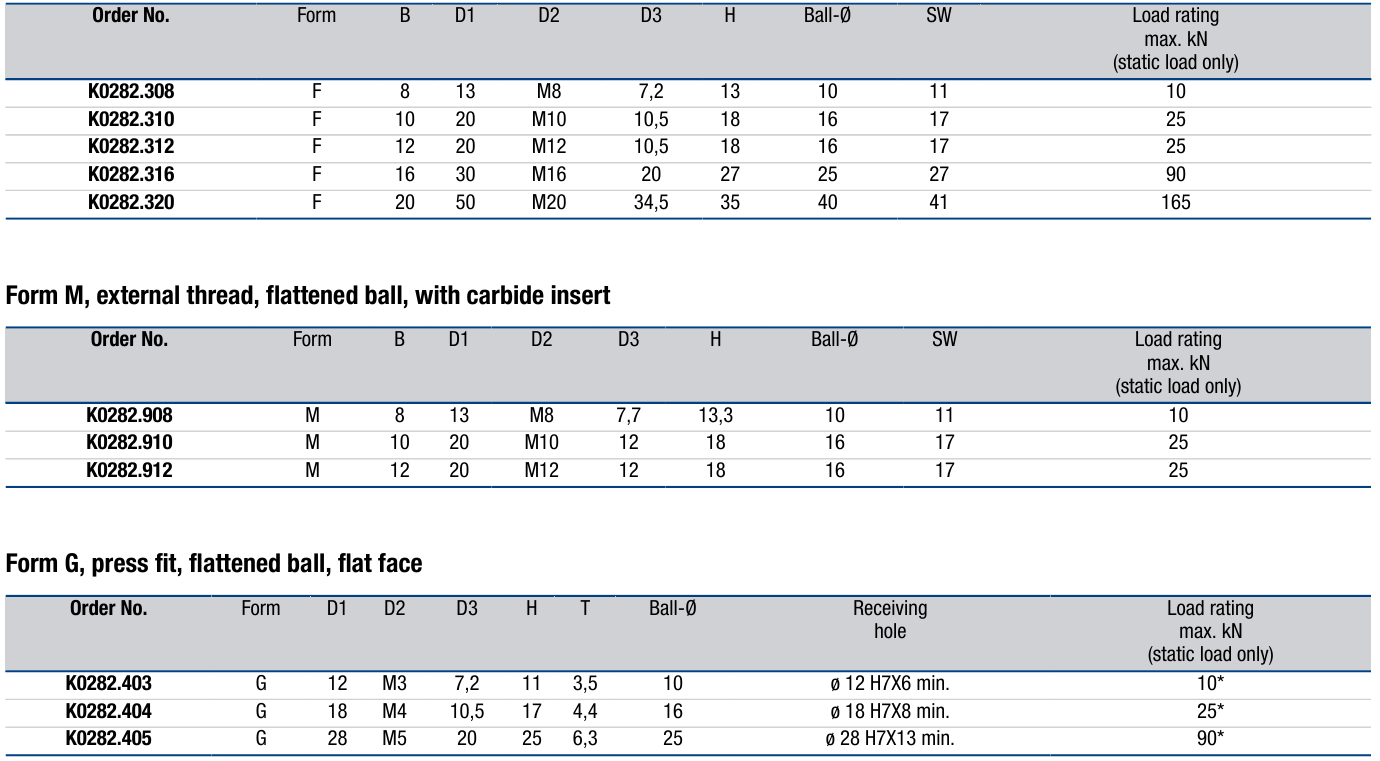 | Order No. | Form | B | D1 | D2 | D3 | H | Ball-Ø | SW | Load rating max. kN (static load only) |
|---|---|---|---|---|---|---|---|---|---|
| K0282.308 | F | 8 | 13 | M8 | 7,2 | 13 | 10 | 11 | 10 |
| K0282.310 | F | 10 | 20 | M10 | 10,5 | 18 | 16 | 17 | 25 |
| K0282.312 | F | 12 | 20 | M12 | 10,5 | 18 | 16 | 17 | 25 |
| K0282.316 | F | 16 | 30 | M16 | 20 | 27 | 25 | 27 | 90 |
| K0282.320 | F | 20 | 50 | M20 | 34,5 | 35 | 40 | 41 | 165 |

Form M, external thread, flattened ball, with carbide insert

| Order No. | Form | B | D1 | D2 | D3 | H | Ball-Ø | SW | Load rating max. kN (static load only) |
|---|---|---|---|---|---|---|---|---|---|
| K0282.908 | M | 8 | 13 | M8 | 7,7 | 13,3 | 10 | 11 | 10 |
| K0282.910 | M | 10 | 20 | M10 | 12 | 18 | 16 | 17 | 25 |
| K0282.912 | M | 12 | 20 | M12 | 12 | 18 | 16 | 17 | 25 |

Form G, press fit, flattened ball, flat face

| Order No. | Form | D1 | D2 | D3 | H | T | Ball-Ø | Receiving hole | Load rating max. kN (static load only) |
|---|---|---|---|---|---|---|---|---|---|
| K0282.403 | G | 12 | M3 | 7,2 | 11 | 3,5 | 10 | ø 12 H7X6 min. | 10* |
| K0282.404 | G | 18 | M4 | 10,5 | 17 | 4,4 | 16 | ø 18 H7X8 min. | 25* |
| K0282.405 | G | 28 | M5 | 20 | 25 | 6,3 | 25 | ø 28 H7X13 min. | 90* |